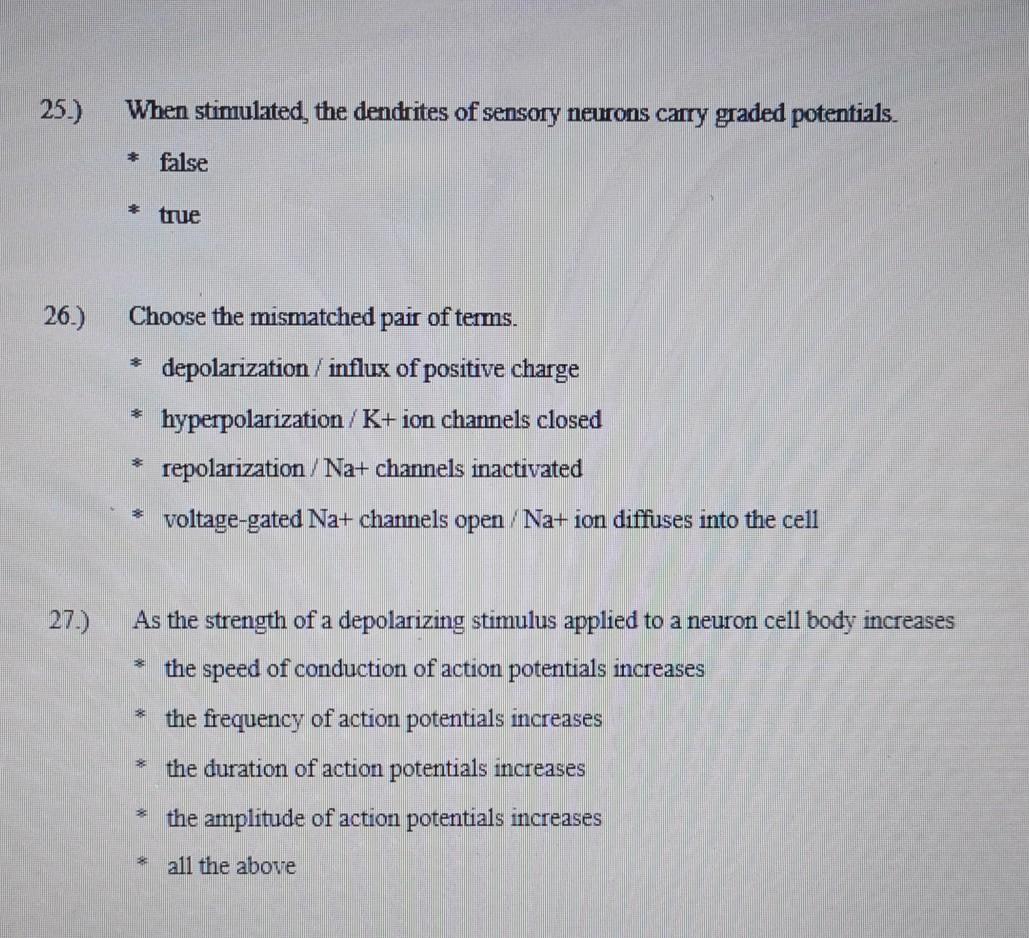 25.) When stimulated, the dendrites of sensory neurons carry graded potentials.

* false

* true

26.) Choose the mismatched pair of terms.

* depolarization / influx of positive charge

* hyperpolarization / K+ ion channels closed

* repolarization / Na+ channels inactivated

* voltage-gated Na+ channels open / Na+ ion diffuses into the cell

27.) As the strength of a depolarizing stimulus applied to a neuron cell body increases

* the speed of conduction of action potentials increases

* the frequency of action potentials increases

* the duration of action potentials increases

* the amplitude of action potentials increases

* all the above